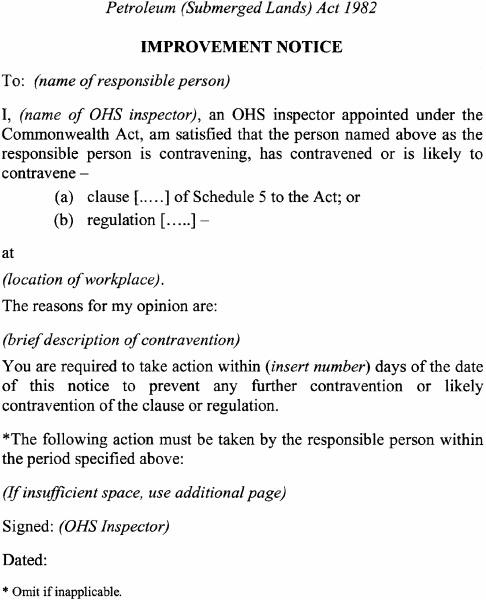 Petroleum (Submerged Lands) Act 1982

IMPROVEMENT NOTICE

To: (name of responsible person)

I, (name of OHS inspector), an OHS inspector appointed under the Commonwealth Act, am satisfied that the person named above as the responsible person is contravening, has contravened or is likely to contravene –

(a) clause [.....] of Schedule 5 to the Act; or

(b) regulation [.....] –

at

(location of workplace).

The reasons for my opinion are:

(brief description of contravention)

You are required to take action within (insert number) days of the date of this notice to prevent any further contravention or likely contravention of the clause or regulation.

*The following action must be taken by the responsible person within the period specified above:

(If insufficient space, use additional page)

Signed: (OHS Inspector)

Dated:

* Omit if inapplicable.